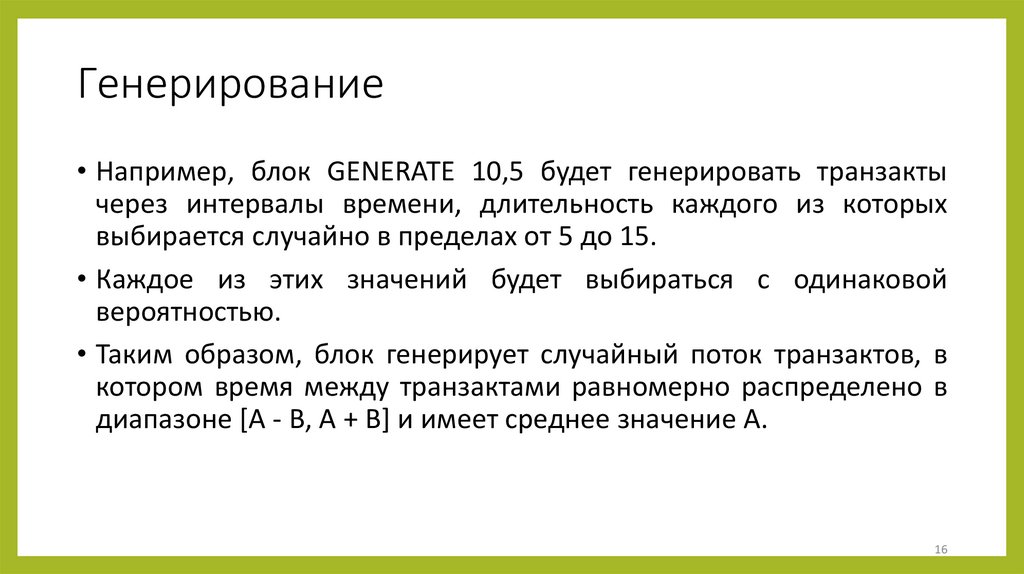 Генерирование

• Например, блок GENERATE 10,5 будет генерировать транзакты через интервалы времени, длительность каждого из которых выбирается случайно в пределах от 5 до 15.

• Каждое из этих значений будет выбираться с одинаковой вероятностью.

• Таким образом, блок генерирует случайный поток транзактов, в котором время между транзактами равномерно распределено в диапазоне [A - B, A + B] и имеет среднее значение A.

16